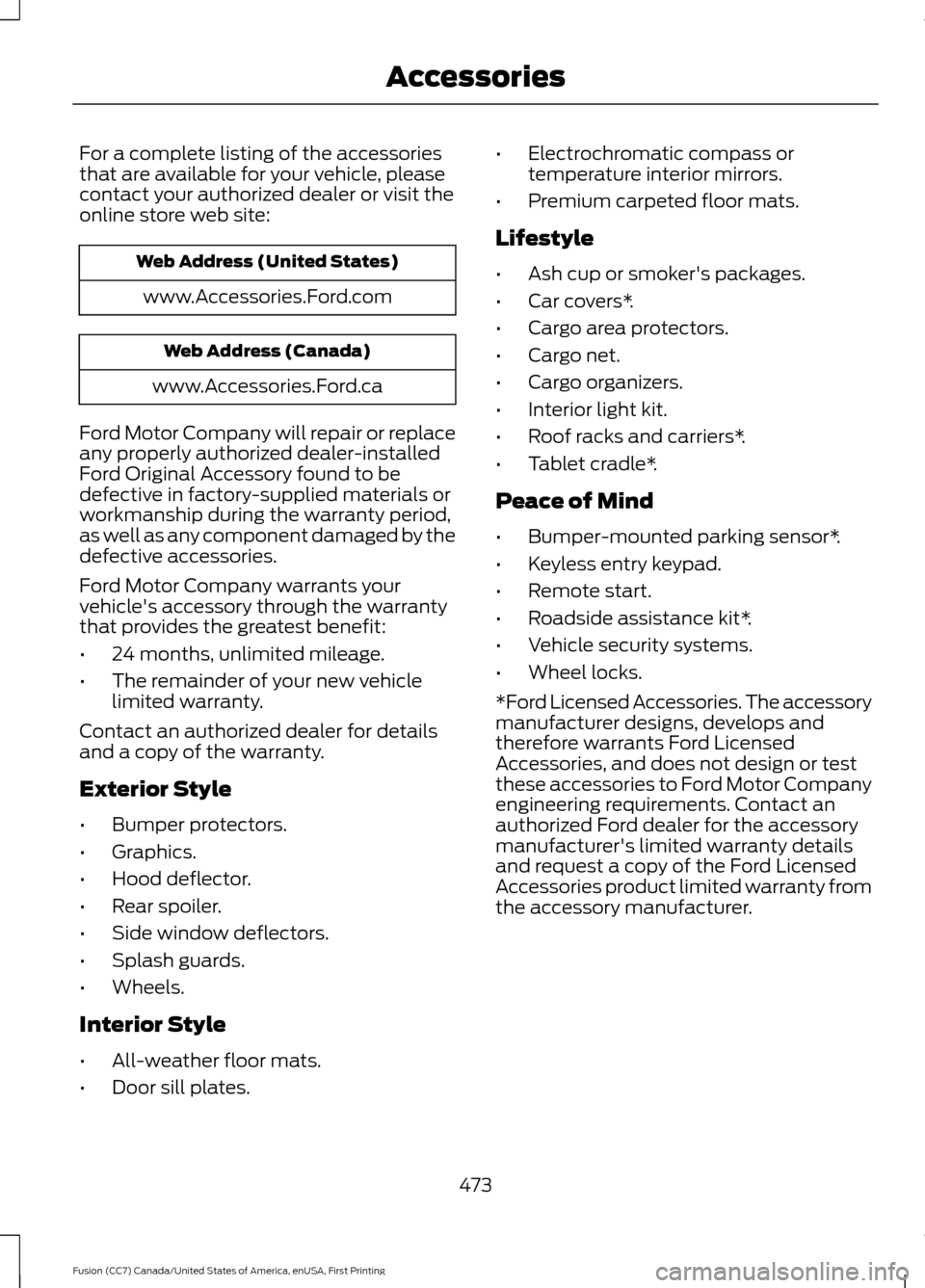 Accessories

For a complete listing of the accessories that are available for your vehicle, please contact your authorized dealer or visit the online store web site:

| Web Address (United States) |
|---|
| www.Accessories.Ford.com |

| Web Address (Canada) |
|---|
| www.Accessories.Ford.ca |

Ford Motor Company will repair or replace any properly authorized dealer-installed Ford Original Accessory found to be defective in factory-supplied materials or workmanship during the warranty period, as well as any component damaged by the defective accessories.

Ford Motor Company warrants your vehicle's accessory through the warranty that provides the greatest benefit:

• 24 months, unlimited mileage.
• The remainder of your new vehicle limited warranty.

Contact an authorized dealer for details and a copy of the warranty.

Exterior Style

• Bumper protectors.
• Graphics.
• Hood deflector.
• Rear spoiler.
• Side window deflectors.
• Splash guards.
• Wheels.

Interior Style

• All-weather floor mats.
• Door sill plates.
• Electrochromatic compass or temperature interior mirrors.
• Premium carpeted floor mats.

Lifestyle

• Ash cup or smoker's packages.
• Car covers*.
• Cargo area protectors.
• Cargo net.
• Cargo organizers.
• Interior light kit.
• Roof racks and carriers*.
• Tablet cradle*.

Peace of Mind

• Bumper-mounted parking sensor*.
• Keyless entry keypad.
• Remote start.
• Roadside assistance kit*.
• Vehicle security systems.
• Wheel locks.

*Ford Licensed Accessories. The accessory manufacturer designs, develops and therefore warrants Ford Licensed Accessories, and does not design or test these accessories to Ford Motor Company engineering requirements. Contact an authorized Ford dealer for the accessory manufacturer's limited warranty details and request a copy of the Ford Licensed Accessories product limited warranty from the accessory manufacturer.

473

Fusion (CC7) Canada/United States of America, enUSA, First Printing

carmanualsonline.info